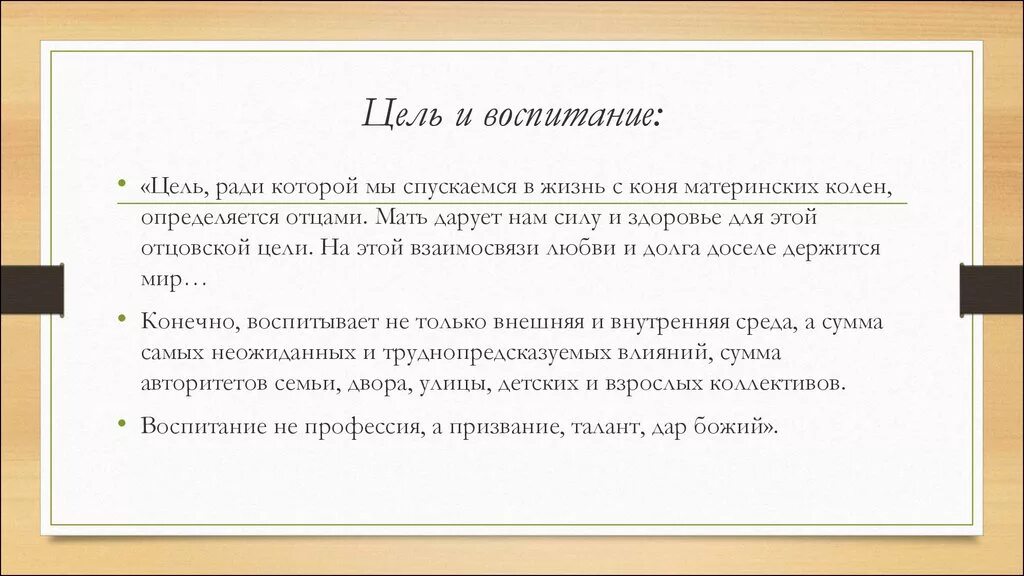 Цель и воспитание:

• «Цель, ради которой мы спускаемся в жизнь с коня материнских колен, определяется отцами. Мать дарует нам силу и здоровье для этой отцовской цели. На этой взаимосвязи любви и долга доселе держится мир…

• Конечно, воспитывает не только внешняя и внутренняя среда, а сумма самых неожиданных и труднопредсказуемых влияний, сумма авторитетов семьи, двора, улицы, детских и взрослых коллективов.

• Воспитание не профессия, а призвание, талант, дар божий».